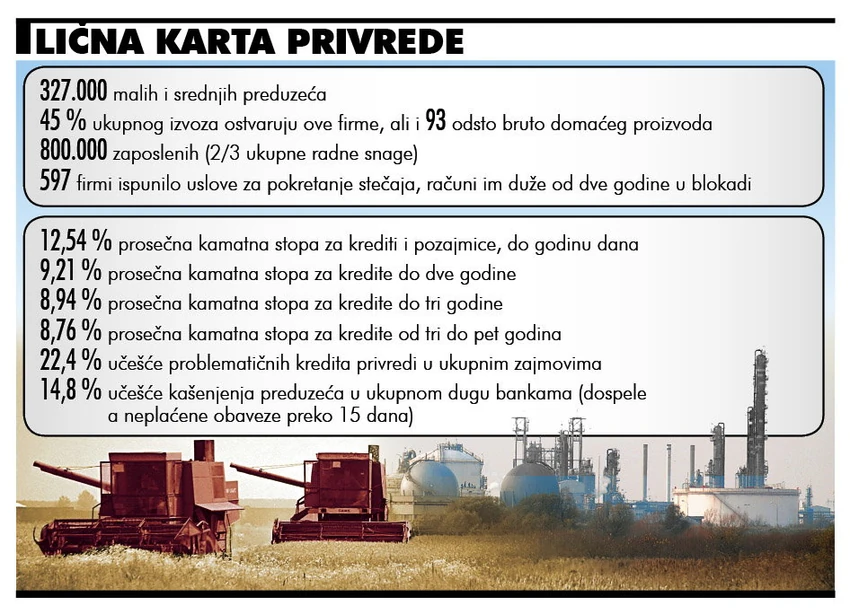 LIČNA KARTA PRIVREDE

327.000 malih i srednjih preduzeća
45 % ukupnog izvoza ostvaruju ove firme, ali i 93 odsto bruto domaćeg proizvoda
800.000 zaposlenih (2/3 ukupne radne snage)
597 firmi ispunilo uslove za pokretanje stečaja, računi im duže od dve godine u blokadi

12,54 % prosečna kamatna stopa za krediti i pozajmice, do godinu dana
9,21 % prosečna kamatna stopa za kredite do dve godine
8,94 % prosečna kamatna stopa za kredite do tri godine
8,76 % prosečna kamatna stopa za kredite od tri do pet godina
22,4 % učešće problematičnih kredita privredi u ukupnim zajmovima
14,8 % učešće kašenjenja preduzeća u ukupnom dugu bankama (dospele a neplaćene obaveze preko 15 dana)